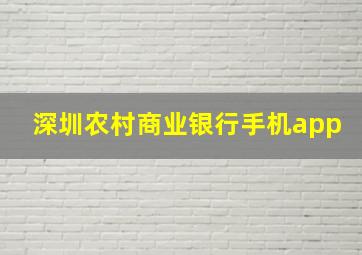 深圳农村商业银行手机app